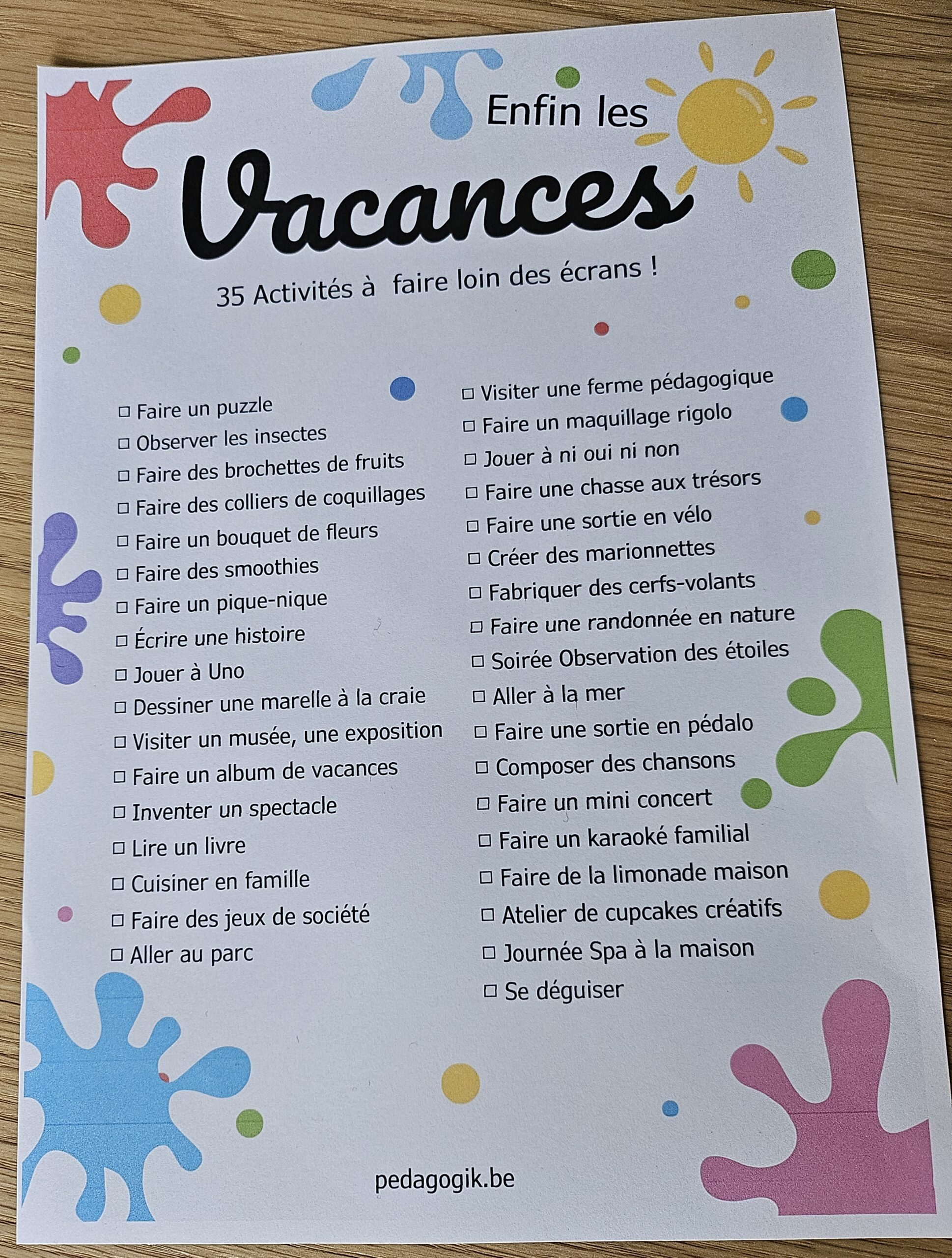 Enfin les

Vacances

35 Activités à faire loin des écrans !

☐ Faire un puzzle
☐ Observer les insectes
☐ Faire des brochettes de fruits
☐ Faire des colliers de coquillages
☐ Faire un bouquet de fleurs
☐ Faire des smoothies
☐ Faire un pique-nique
☐ Écrire une histoire
☐ Jouer à Uno
☐ Dessiner une marelle à la craie
☐ Visiter un musée, une exposition
☐ Faire un album de vacances
☐ Inventer un spectacle
☐ Lire un livre
☐ Cuisiner en famille
☐ Faire des jeux de société
☐ Aller au parc

☐ Visiter une ferme pédagogique
☐ Faire un maquillage rigolo
☐ Jouer à ni oui ni non
☐ Faire une chasse aux trésors
☐ Faire une sortie en vélo
☐ Créer des marionnettes
☐ Fabriquer des cerfs-volants
☐ Faire une randonnée en nature
☐ Soirée Observation des étoiles
☐ Aller à la mer
☐ Faire une sortie en pédalo
☐ Composer des chansons
☐ Faire un mini concert
☐ Faire un karaoké familial
☐ Faire de la limonade maison
☐ Atelier de cupcakes créatifs
☐ Journée Spa à la maison
☐ Se déguiser

pedagogik.be